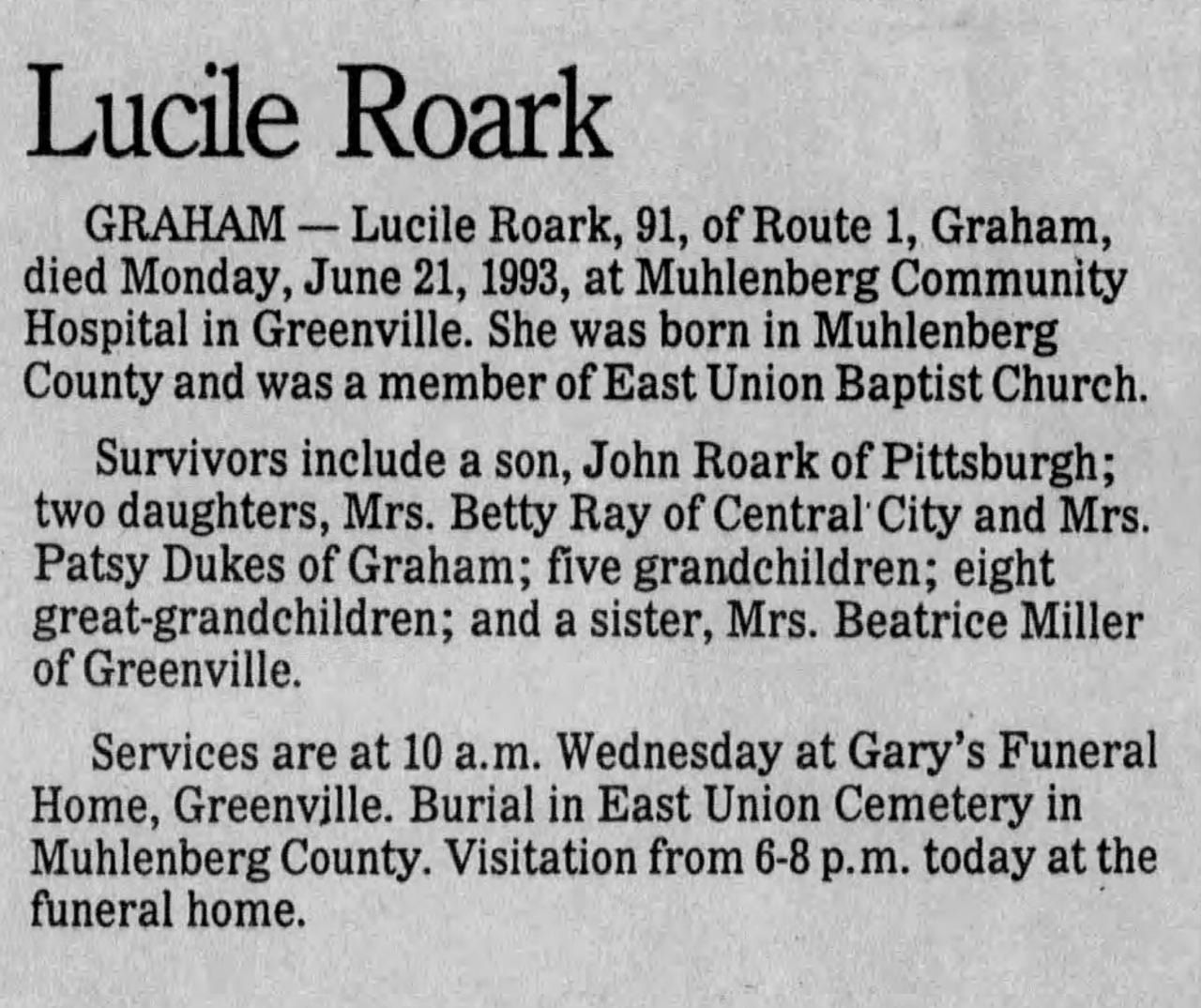 Lucile Roark

GRAHAM — Lucile Roark, 91, of Route 1, Graham, died Monday, June 21, 1993, at Muhlenberg Community Hospital in Greenville. She was born in Muhlenberg County and was a member of East Union Baptist Church.

Survivors include a son, John Roark of Pittsburgh; two daughters, Mrs. Betty Ray of Central City and Mrs. Patsy Dukes of Graham; five grandchildren; eight great-grandchildren; and a sister, Mrs. Beatrice Miller of Greenville.

Services are at 10 a.m. Wednesday at Gary's Funeral Home, Greenville. Burial in East Union Cemetery in Muhlenberg County. Visitation from 6-8 p.m. today at the funeral home.